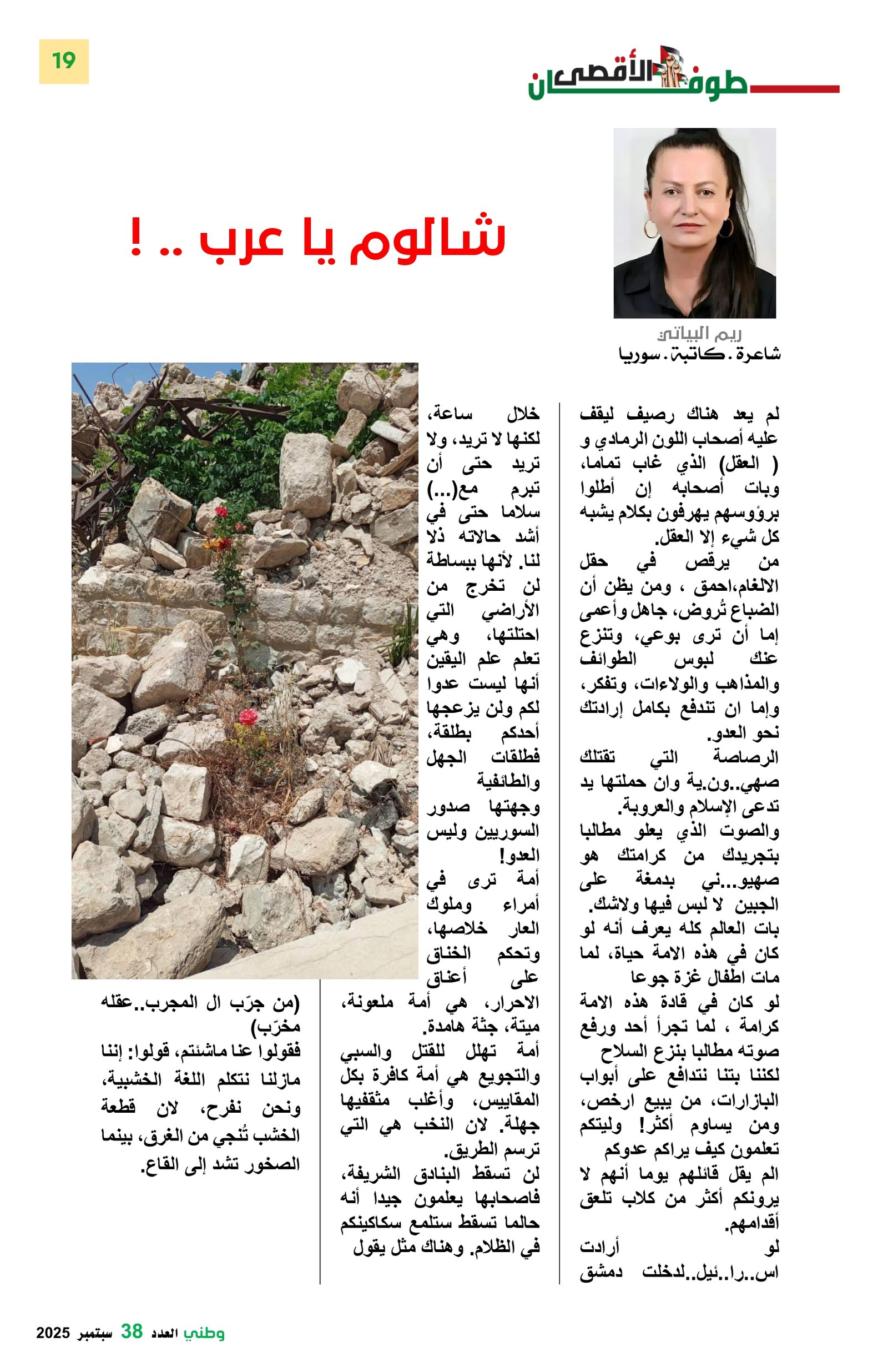 19

طوفان الأقصى

شالوم يا عرب .. !

ريم البياتي
شاعرة . كاتبة . سوريا

لم يعد هناك رصيف ليقف عليه أصحاب اللون الرمادي و ( العقل) الذي غاب تماما، وبات أصحابه إن أطلوا برؤوسهم يهرفون بكلام يشبه كل شيء إلا العقل.
من يرقص في حقل الالغام،احمق ، ومن يظن أن الضباع تُروض، جاهل وأعمى إما أن ترى بوعي، وتنزع عنك لبوس الطوائف والمذاهب والولاءات، وتفكر، وإما ان تندفع بكامل إرادتك نحو العدو.
الرصاصة التي تقتلك صهي..ون.ية وان حملتها يد تدعى الإسلام والعروبة.
والصوت الذي يعلو مطالبا بتجريدك من كرامتك هو صهيو...ني بدمغة على الجبين لا لبس فيها ولاشك.
بات العالم كله يعرف أنه لو كان في هذه الامة حياة، لما مات اطفال غزة جوعا
لو كان في قادة هذه الامة كرامة ، لما تجرأ أحد ورفع صوته مطالبا بنزع السلاح لكننا بتنا نتدافع على أبواب البازارات، من يبيع ارخص، ومن يساوم أكثر! وليتكم تعلمون كيف يراكم عدوكم الم يقل قائلهم يوما أنهم لا يرونكم أكثر من كلاب تلعق أقدامهم.
لو أرادت اس..را..ئيل..لدخلت دمشق

خلال ساعة، لكنها لا تريد، ولا تريد حتى أن تبرم مع(...) سلاما حتى في أشد حالاته ذلا لنا. لأنها ببساطة لن تخرج من الأراضي التي احتلتها، وهي تعلم علم اليقين أنها ليست عدوا لكم ولن يزعجها أحدكم بطلقة، فطلقات الجهل والطائفية وجهتها صدور السوريين وليس العدو!
أمة ترى في أمراء وملوك العار خلاصها، وتحكم الخناق على أعناق الاحرار، هي أمة ملعونة، ميتة، جثة هامدة.
أمة تهلل للقتل والسبي والتجويع هي أمة كافرة بكل المقاييس، وأغلب مثقفيها جهلة. لان النخب هي التي ترسم الطريق.
لن تسقط البنادق الشريفة، فاصحابها يعلمون جيدا أنه حالما تسقط ستلمع سكاكينكم في الظلام. وهناك مثل يقول

(من جرّب ال المجرب..عقله مخرّب)
فقولوا عنا ماشئتم، قولوا: إننا مازلنا نتكلم اللغة الخشبية، ونحن نفرح، لان قطعة الخشب تُنجي من الغرق، بينما الصخور تشد إلى القاع.

وطني العدد 38 سبتمبر 2025